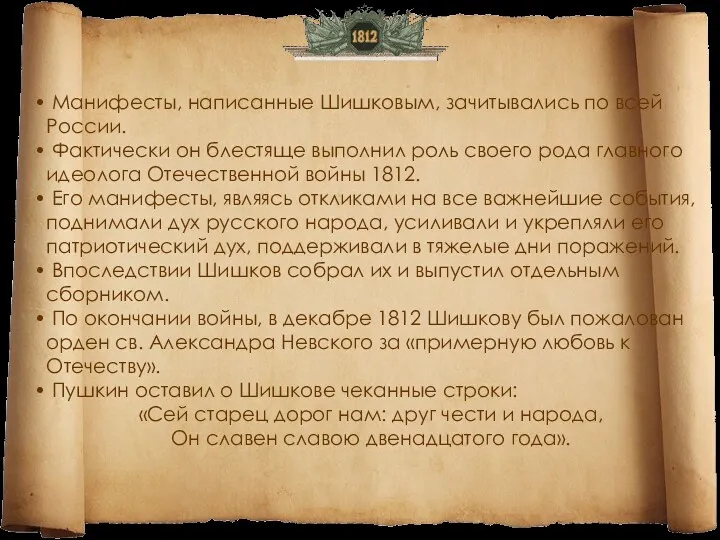 1812

• Манифесты, написанные Шишковым, зачитывались по всей России.
• Фактически он блестяще выполнил роль своего рода главного идеолога Отечественной войны 1812.
• Его манифесты, являясь откликами на все важнейшие события, поднимали дух русского народа, усиливали и укрепляли его патриотический дух, поддерживали в тяжелые дни поражений.
• Впоследствии Шишков собрал их и выпустил отдельным сборником.
• По окончании войны, в декабре 1812 Шишкову был пожалован орден св. Александра Невского за «примерную любовь к Отечеству».
• Пушкин оставил о Шишкове чеканные строки:
«Сей старец дорог нам: друг чести и народа,
Он славен славою двенадцатого года».